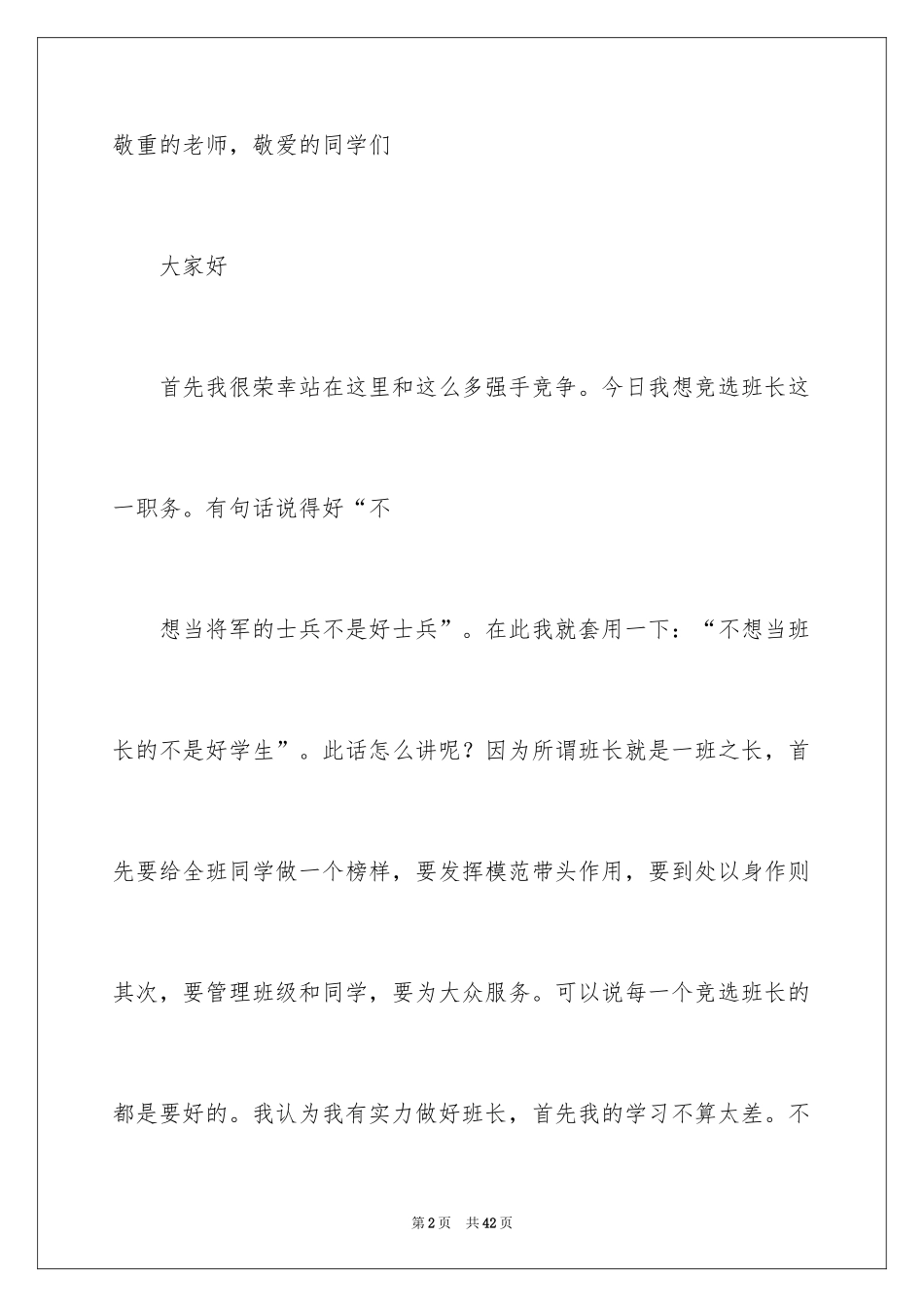 敬重的老师，敬爱的同学们

大家好

首先我很荣幸站在这里和这么多强手竞争。今日我想竞选班长这一职务。有句话说得好“不

想当将军的士兵不是好士兵”。在此我就套用一下：“不想当班长的不是好学生”。此话怎么讲呢？因为所谓班长就是一班之长，首先要给全班同学做一个榜样，要发挥模范带头作用，要到处以身作则其次，要管理班级和同学，要为大众服务。可以说每一个竞选班长的都是要好的。我认为我有实力做好班长，首先我的学习不算太差。不

第2页 共42页